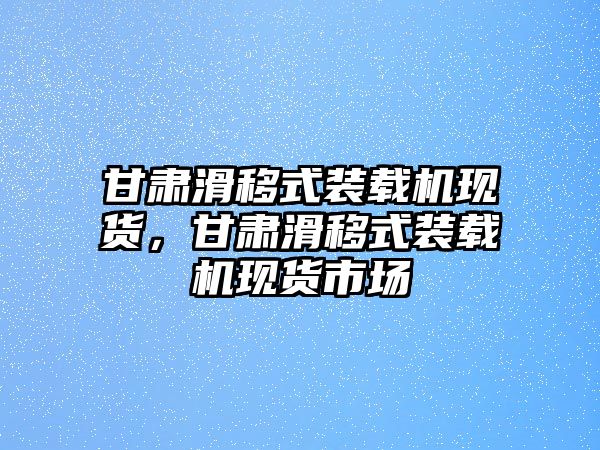 甘肃滑移式装载机现货，甘肃滑移式装载机现货市场